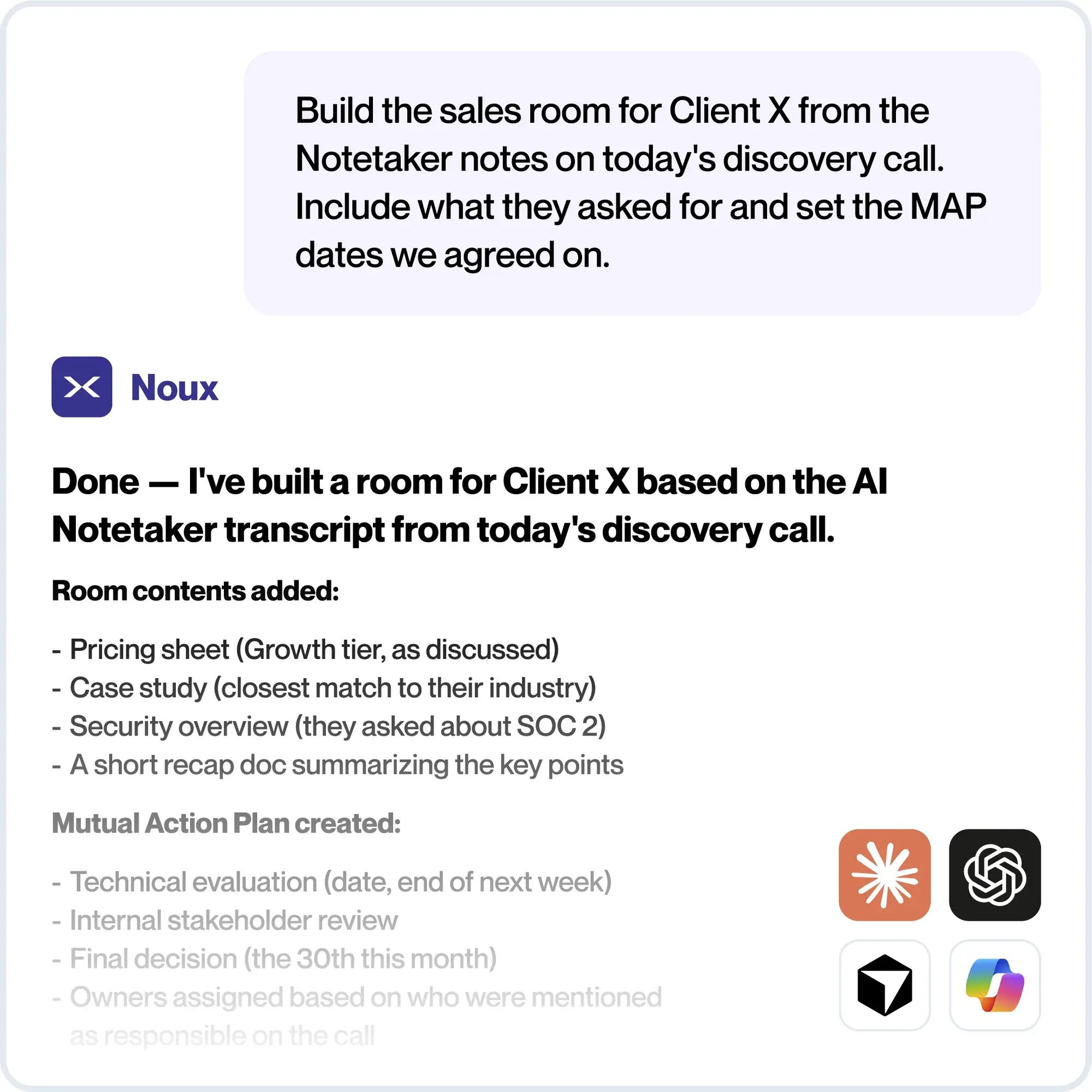 Build the sales room for Client X from the Notetaker notes on today's discovery call. Include what they asked for and set the MAP dates we agreed on.

Noux

Done — I've built a room for Client X based on the AI Notetaker transcript from today's discovery call.

Room contents added:

- Pricing sheet (Growth tier, as discussed)
- Case study (closest match to their industry)
- Security overview (they asked about SOC 2)
- A short recap doc summarizing the key points

Mutual Action Plan created:

- Technical evaluation (date, end of next week)
- Internal stakeholder review
- Final decision (the 30th this month)
- Owners assigned based on who were mentioned as responsible on the call